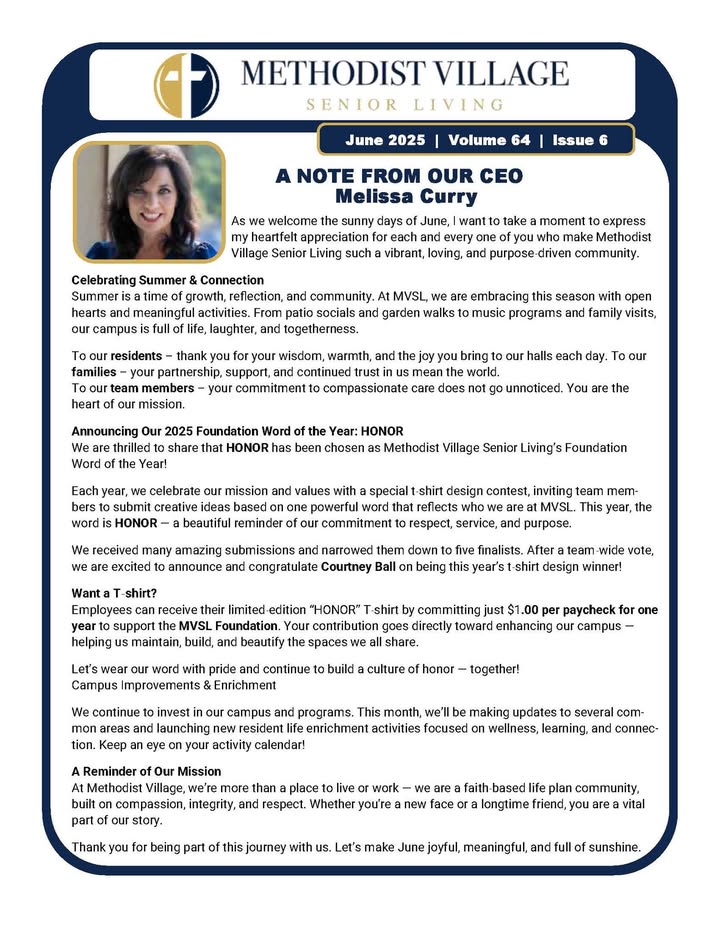 METHODIST VILLAGE
SENIOR LIVING

June 2025 | Volume 64 | Issue 6

A NOTE FROM OUR CEO
Melissa Curry

As we welcome the sunny days of June, I want to take a moment to express my heartfelt appreciation for each and every one of you who make Methodist Village Senior Living such a vibrant, loving, and purpose-driven community.

Celebrating Summer & Connection
Summer is a time of growth, reflection, and community. At MVSL, we are embracing this season with open hearts and meaningful activities. From patio socials and garden walks to music programs and family visits, our campus is full of life, laughter, and togetherness.

To our residents – thank you for your wisdom, warmth, and the joy you bring to our halls each day. To our families – your partnership, support, and continued trust in us mean the world.
To our team members – your commitment to compassionate care does not go unnoticed. You are the heart of our mission.

Announcing Our 2025 Foundation Word of the Year: HONOR
We are thrilled to share that HONOR has been chosen as Methodist Village Senior Living's Foundation Word of the Year!

Each year, we celebrate our mission and values with a special t-shirt design contest, inviting team members to submit creative ideas based on one powerful word that reflects who we are at MVSL. This year, the word is HONOR — a beautiful reminder of our commitment to respect, service, and purpose.

We received many amazing submissions and narrowed them down to five finalists. After a team-wide vote, we are excited to announce and congratulate Courtney Ball on being this year's t-shirt design winner!

Want a T-shirt?
Employees can receive their limited-edition "HONOR" T-shirt by committing just $1.00 per paycheck for one year to support the MVSL Foundation. Your contribution goes directly toward enhancing our campus — helping us maintain, build, and beautify the spaces we all share.

Let's wear our word with pride and continue to build a culture of honor — together!
Campus Improvements & Enrichment

We continue to invest in our campus and programs. This month, we'll be making updates to several common areas and launching new resident life enrichment activities focused on wellness, learning, and connection. Keep an eye on your activity calendar!

A Reminder of Our Mission
At Methodist Village, we're more than a place to live or work — we are a faith-based life plan community, built on compassion, integrity, and respect. Whether you're a new face or a longtime friend, you are a vital part of our story.

Thank you for being part of this journey with us. Let's make June joyful, meaningful, and full of sunshine.